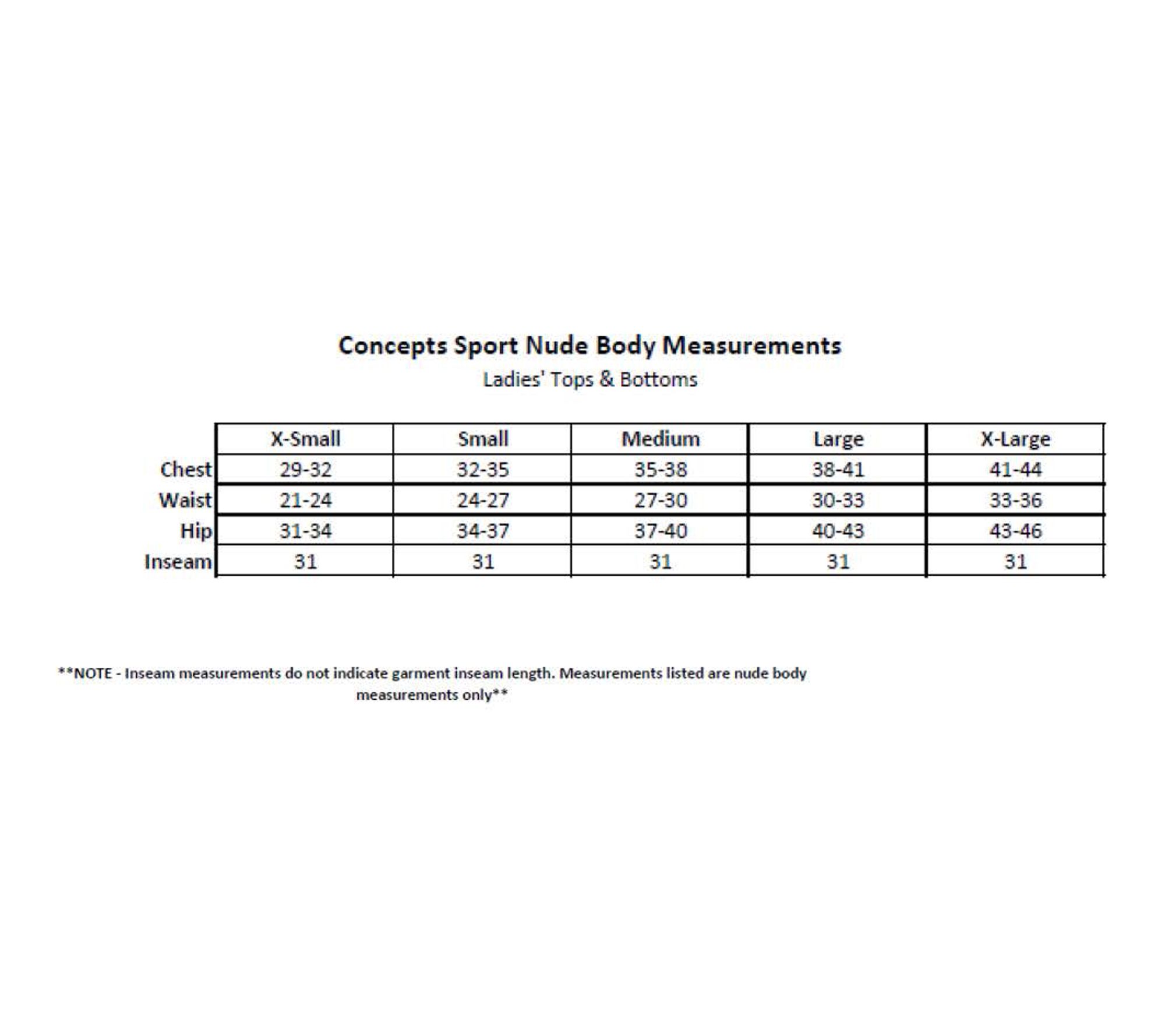 Concepts Sport Nude Body Measurements

Ladies' Tops & Bottoms

| | X-Small | Small | Medium | Large | X-Large |
|---|---|---|---|---|---|
| Chest | 29-32 | 32-35 | 35-38 | 38-41 | 41-44 |
| Waist | 21-24 | 24-27 | 27-30 | 30-33 | 33-36 |
| Hip | 31-34 | 34-37 | 37-40 | 40-43 | 43-46 |
| Inseam | 31 | 31 | 31 | 31 | 31 |

**NOTE - Inseam measurements do not indicate garment inseam length. Measurements listed are nude body measurements only**